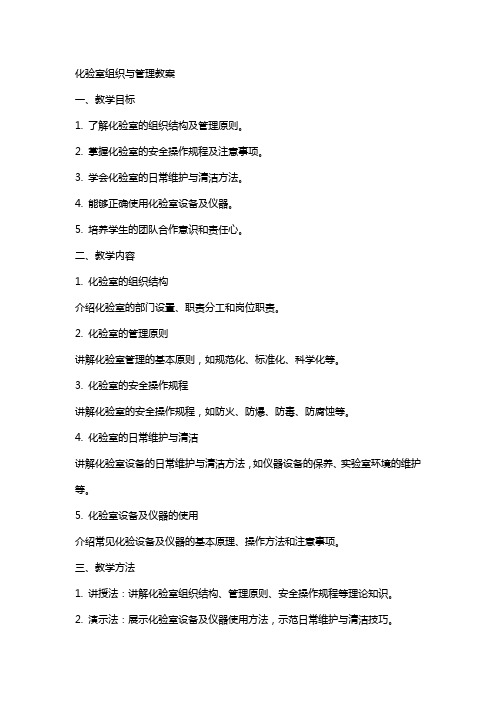 化验室组织与管理教案

一、教学目标

1. 了解化验室的组织结构及管理原则。

2. 掌握化验室的安全操作规程及注意事项。

3. 学会化验室的日常维护与清洁方法。

4. 能够正确使用化验室设备及仪器。

5. 培养学生的团队合作意识和责任心。

二、教学内容

1. 化验室的组织结构

介绍化验室的部门设置、职责分工和岗位职责。

2. 化验室的管理原则

讲解化验室管理的基本原则，如规范化、标准化、科学化等。

3. 化验室的安全操作规程

讲解化验室的安全操作规程，如防火、防爆、防毒、防腐蚀等。

4. 化验室的日常维护与清洁

讲解化验室设备的日常维护与清洁方法，如仪器设备的保养、实验室环境的维护等。

5. 化验室设备及仪器的使用

介绍常见化验设备及仪器的基本原理、操作方法和注意事项。

三、教学方法

1. 讲授法：讲解化验室组织结构、管理原则、安全操作规程等理论知识。

2. 演示法：展示化验室设备及仪器使用方法，示范日常维护与清洁技巧。